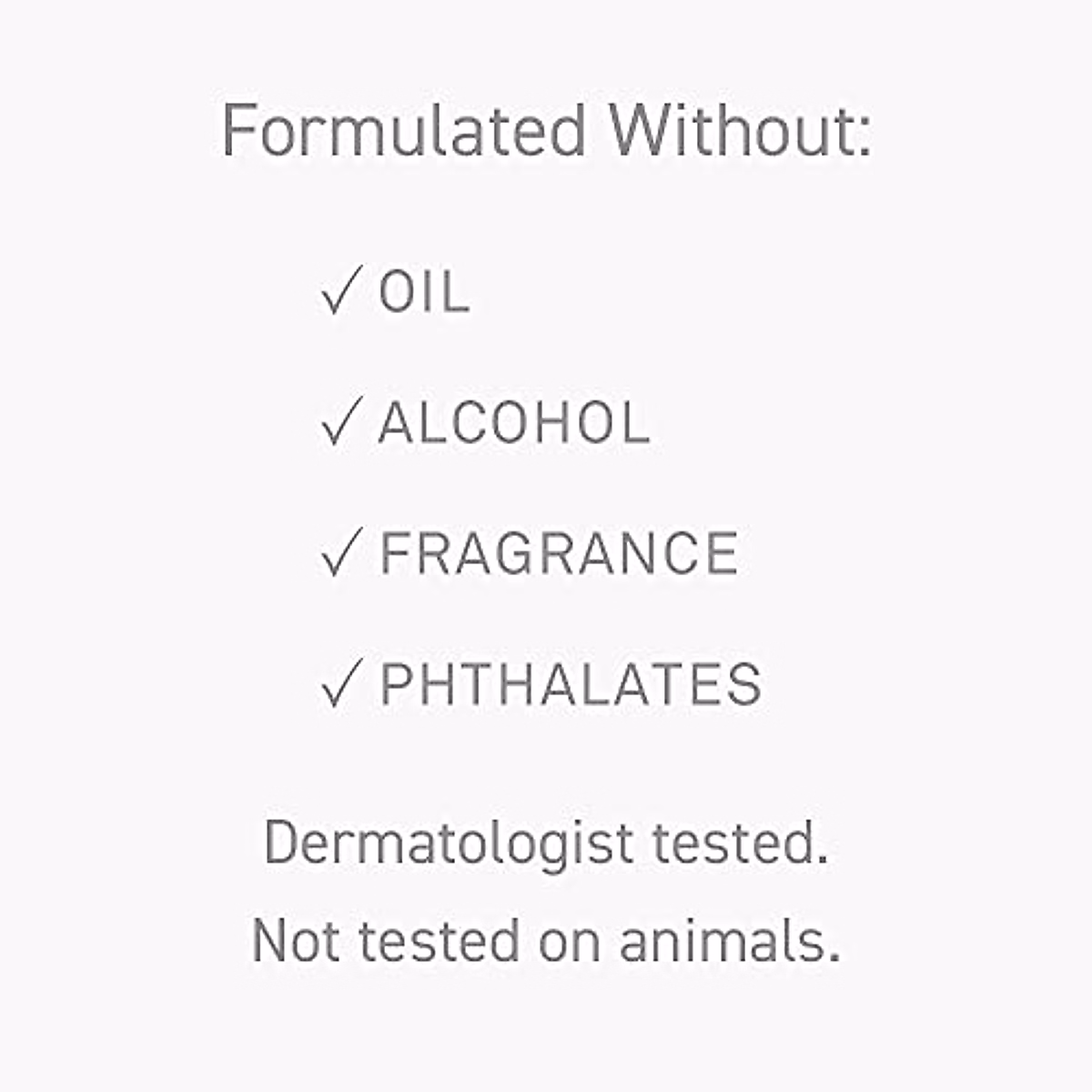 Formulated Without:

✓ OIL

✓ ALCOHOL

✓ FRAGRANCE

✓ PHTHALATES

Dermatologist tested.
Not tested on animals.